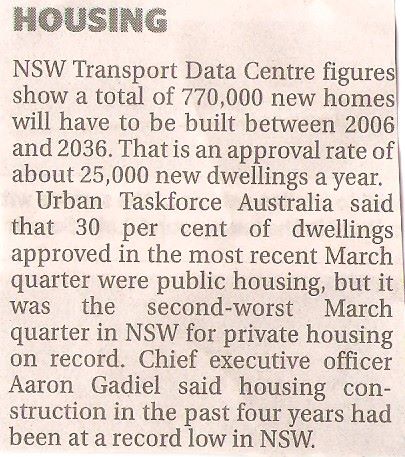 HOUSING

NSW Transport Data Centre figures show a total of 770,000 new homes will have to be built between 2006 and 2036. That is an approval rate of about 25,000 new dwellings a year.

Urban Taskforce Australia said that 30 per cent of dwellings approved in the most recent March quarter were public housing, but it was the second-worst March quarter in NSW for private housing on record. Chief executive officer Aaron Gadiel said housing construction in the past four years had been at a record low in NSW.